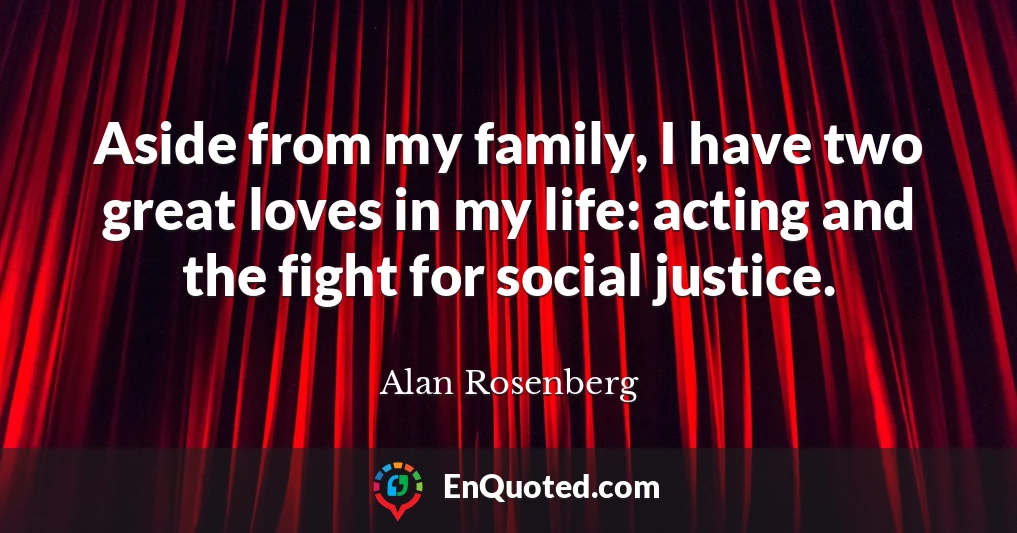 Aside from my family, I have two great loves in my life: acting and the fight for social justice.

Alan Rosenberg

EnQuoted.com